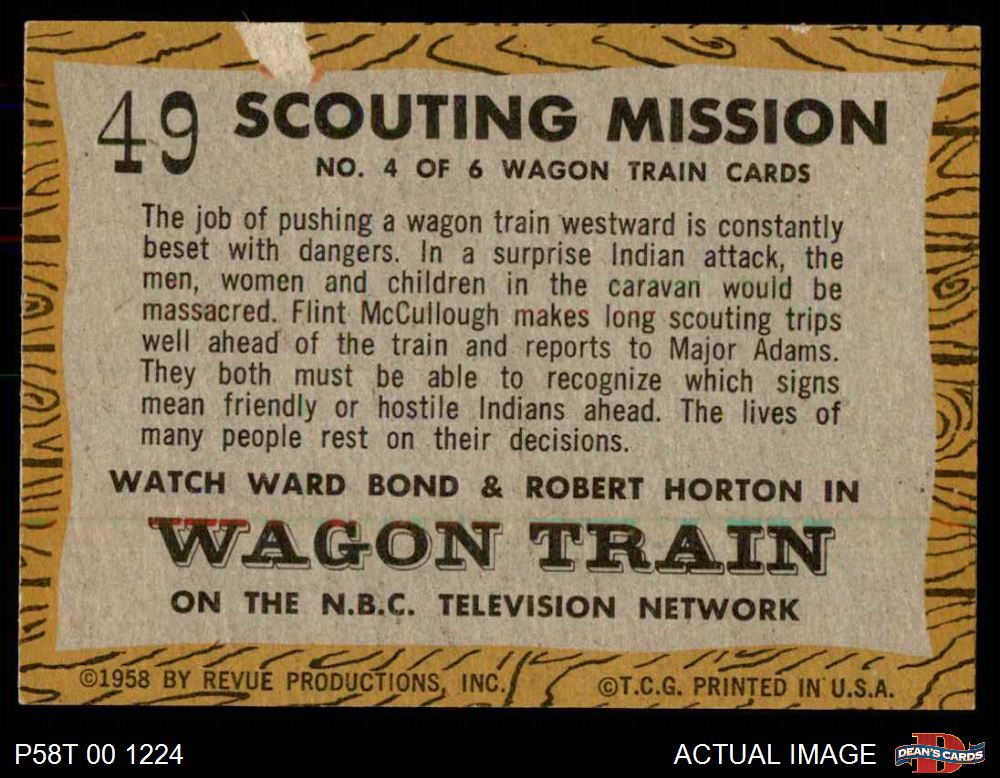 49 SCOUTING MISSION
NO. 4 OF 6 WAGON TRAIN CARDS

The job of pushing a wagon train westward is constantly beset with dangers. In a surprise Indian attack, the men, women and children in the caravan would be massacred. Flint McCullough makes long scouting trips well ahead of the train and reports to Major Adams. They both must be able to recognize which signs mean friendly or hostile Indians ahead. The lives of many people rest on their decisions.

WATCH WARD BOND & ROBERT HORTON IN
WAGON TRAIN
ON THE N.B.C. TELEVISION NETWORK

©1958 BY REVUE PRODUCTIONS, INC. ©T.C.G. PRINTED IN U.S.A.

P58T 00 1224
ACTUAL IMAGE
DEAN'S CARDS